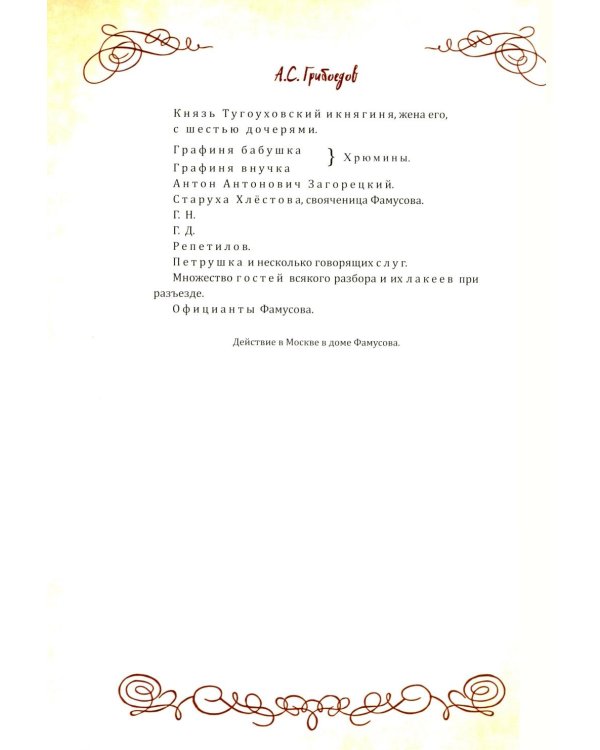 А.С. Грибоедов

Князь Тугоуховский и княгиня, жена его, с шестью дочерями.

Графиня бабушка
Графиня внучка } Хрюмины.
Антон Антонович Загорецкий.
Старуха Хлёстова, свояченица Фамусова.
Г. Н.
Г. Д.
Репетилов.
Петрушка и несколько говорящих слуг.
Множество гостей всякого разбора и их лакеев при разъезде.
Официанты Фамусова.

Действие в Москве в доме Фамусова.